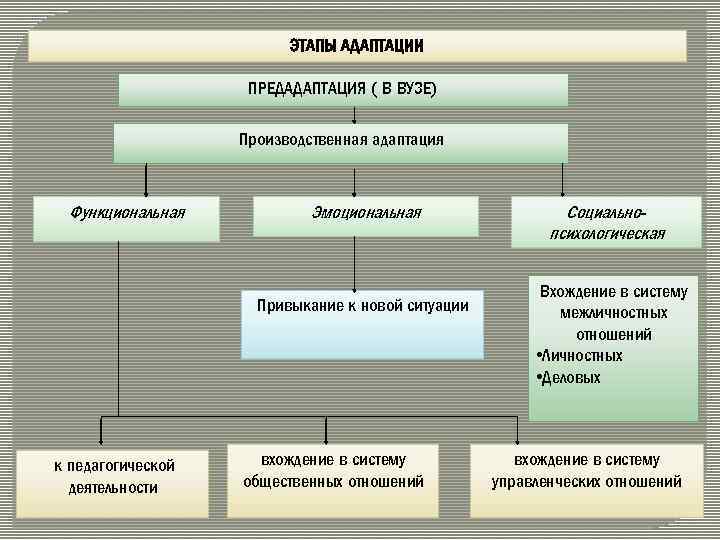 ЭТАПЫ АДАПТАЦИИ

ПРЕДАДАПТАЦИЯ ( В ВУЗЕ)

Производственная адаптация

Функциональная

Эмоциональная

Социально-психологическая

Привыкание к новой ситуации

Вхождение в систему межличностных отношений
•Личностных
•Деловых

к педагогической деятельности

вхождение в систему общественных отношений

вхождение в систему управленческих отношений